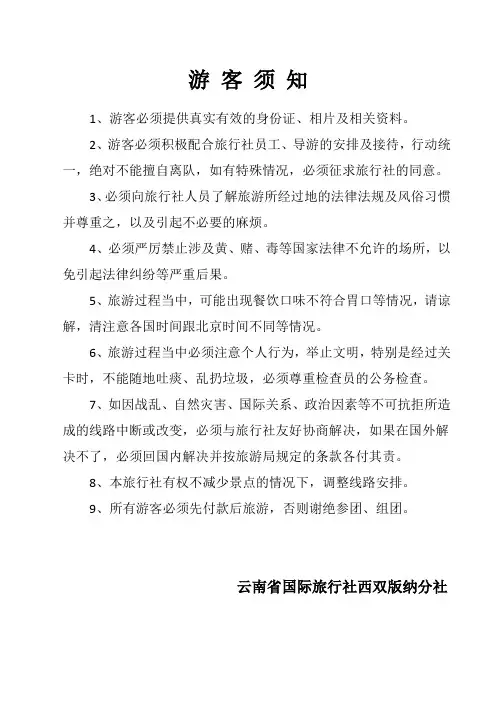 游 客 须 知

1、游客必须提供真实有效的身份证、相片及相关资料。

2、游客必须积极配合旅行社员工、导游的安排及接待，行动统一，绝对不能擅自离队，如有特殊情况，必须征求旅行社的同意。

3、必须向旅行社人员了解旅游所经过地的法律法规及风俗习惯并尊重之，以及引起不必要的麻烦。

4、必须严厉禁止涉及黄、赌、毒等国家法律不允许的场所，以免引起法律纠纷等严重后果。

5、旅游过程当中，可能出现餐饮口味不符合胃口等情况，请谅解，清注意各国时间跟北京时间不同等情况。

6、旅游过程当中必须注意个人行为，举止文明，特别是经过关卡时，不能随地吐痰、乱扔垃圾，必须尊重检查员的公务检查。

7、如因战乱、自然灾害、国际关系、政治因素等不可抗拒所造成的线路中断或改变，必须与旅行社友好协商解决，如果在国外解决不了，必须回国内解决并按旅游局规定的条款各付其责。

8、本旅行社有权不减少景点的情况下，调整线路安排。

9、所有游客必须先付款后旅游，否则谢绝参团、组团。

云南省国际旅行社西双版纳分社